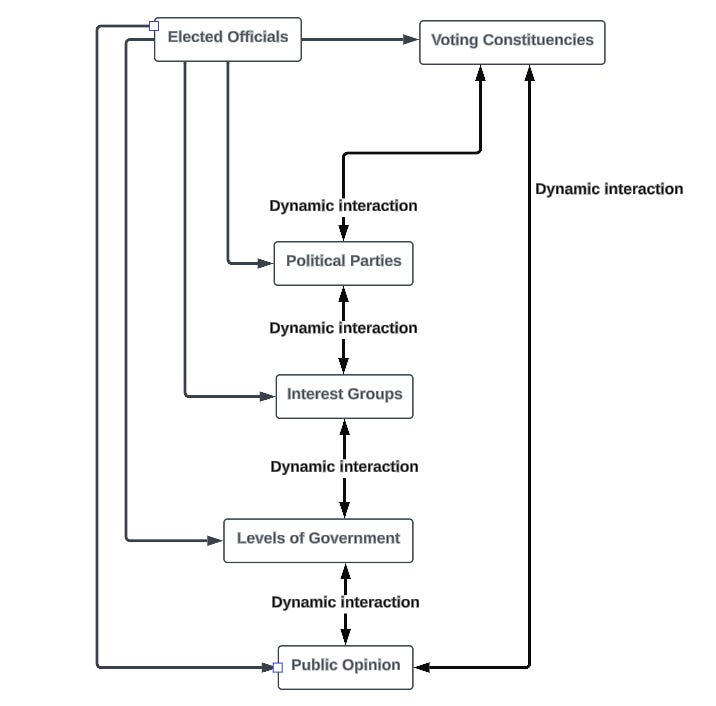 Elected Officials

Voting Constituencies

Dynamic interaction

Dynamic interaction

Political Parties

Dynamic interaction

Interest Groups

Dynamic interaction

Levels of Government

Dynamic interaction

Public Opinion